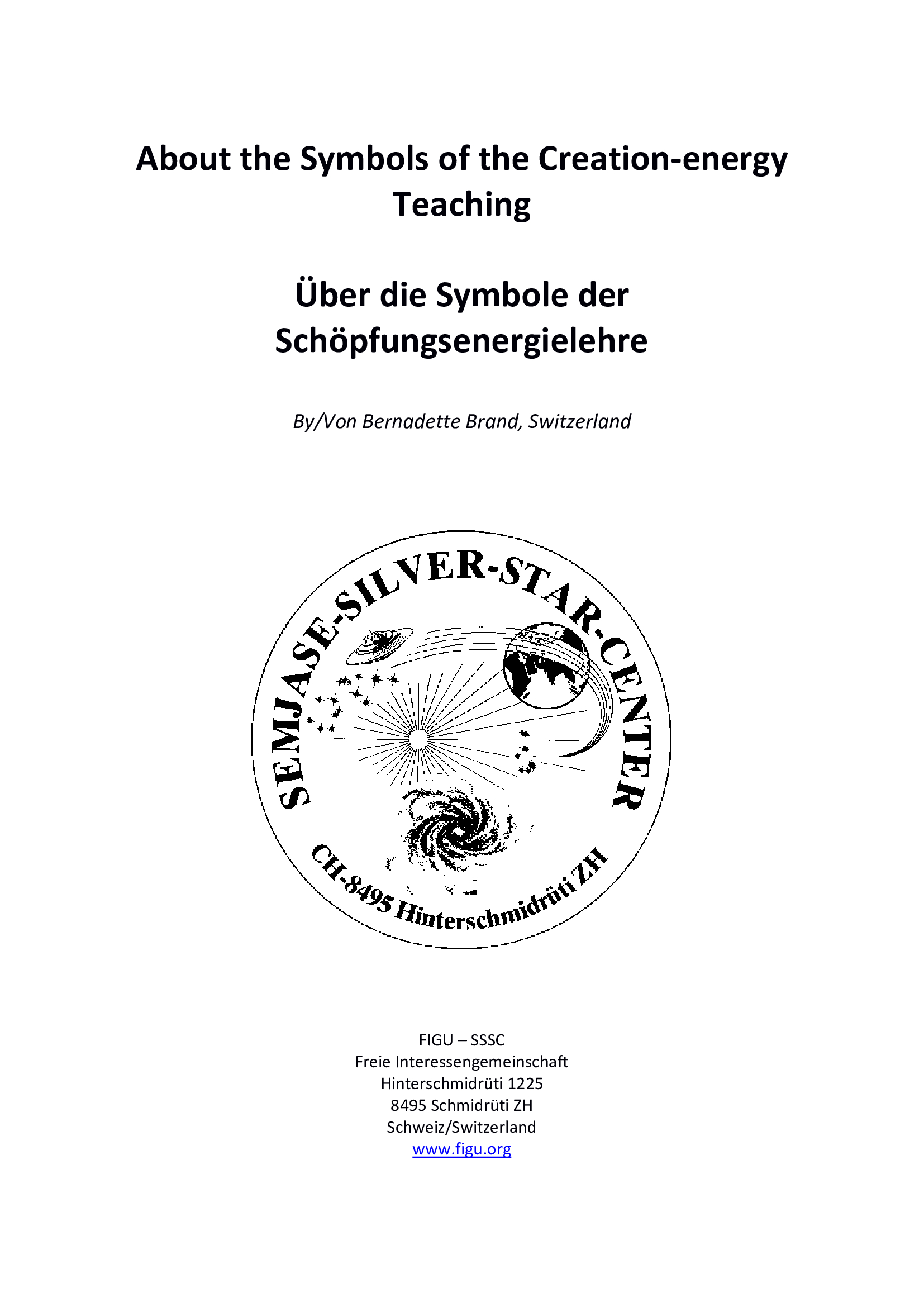 About the Symbols of the Creation-energy Teaching

Über die Symbole der Schöpfungsenergielehre

By/Von Bernadette Brand, Switzerland

SEMJASE-SILVER-STAR-CENTER
CH-8495 Hinterschmidrüti ZH

FIGU – SSSC
Freie Interessengemeinschaft
Hinterschmidrüti 1225
8495 Schmidrüti ZH
Schweiz/Switzerland
www.figu.org